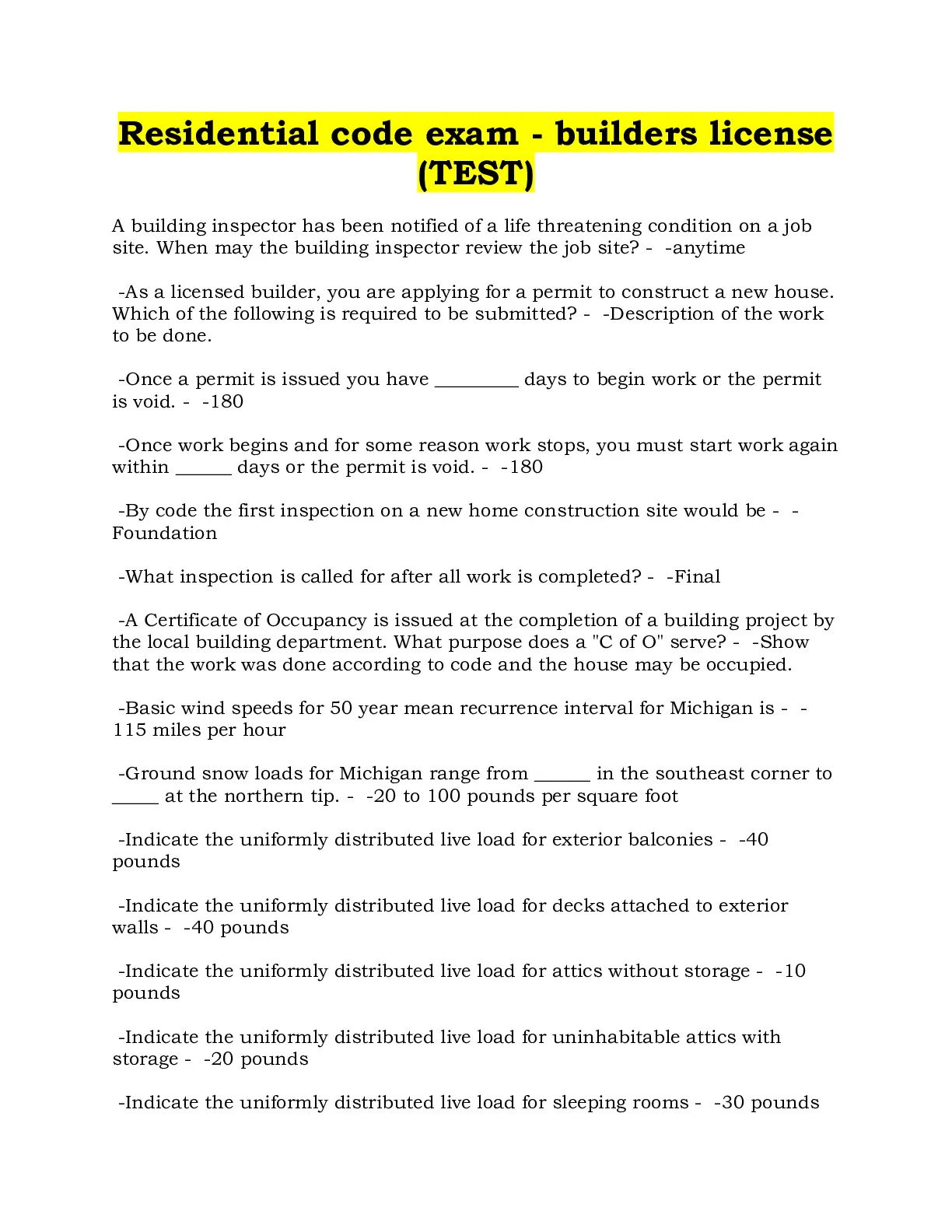 Residential code exam - builders license (TEST)

A building inspector has been notified of a life threatening condition on a job site. When may the building inspector review the job site? - -anytime

-As a licensed builder, you are applying for a permit to construct a new house. Which of the following is required to be submitted? - -Description of the work to be done.

-Once a permit is issued you have _________ days to begin work or the permit is void. - -180

-Once work begins and for some reason work stops, you must start work again within ______ days or the permit is void. - -180

-By code the first inspection on a new home construction site would be - -Foundation

-What inspection is called for after all work is completed? - -Final

-A Certificate of Occupancy is issued at the completion of a building project by the local building department. What purpose does a "C of O" serve? - -Show that the work was done according to code and the house may be occupied.

-Basic wind speeds for 50 year mean recurrence interval for Michigan is - -115 miles per hour

-Ground snow loads for Michigan range from ______ in the southeast corner to _____ at the northern tip. - -20 to 100 pounds per square foot

-Indicate the uniformly distributed live load for exterior balconies - -40 pounds

-Indicate the uniformly distributed live load for decks attached to exterior walls - -40 pounds

-Indicate the uniformly distributed live load for attics without storage - -10 pounds

-Indicate the uniformly distributed live load for uninhabitable attics with storage - -20 pounds

-Indicate the uniformly distributed live load for sleeping rooms - -30 pounds